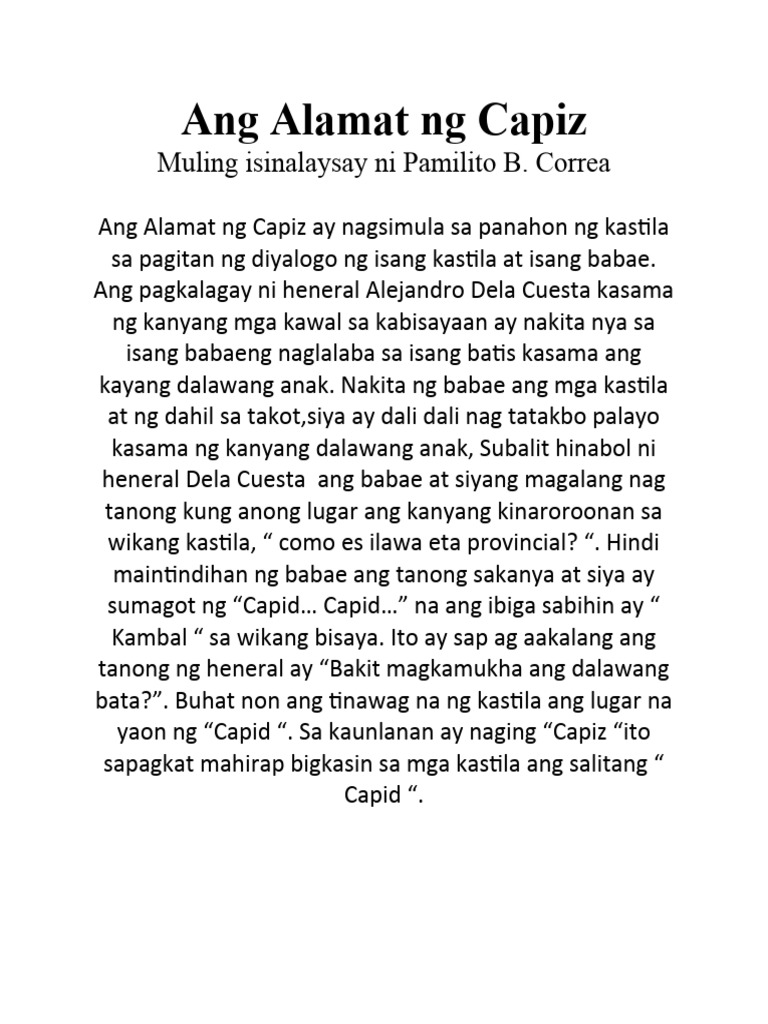 Ang Alamat ng Capiz
Muling isinalaysay ni Pamilito B. Correa

Ang Alamat ng Capiz ay nagsimula sa panahon ng kastila sa pagitan ng diyalogo ng isang kastila at isang babae. Ang pagkalagay ni heneral Alejandro Dela Cuesta kasama ng kanyang mga kawal sa kabisayaan ay nakita nya sa isang babaeng naglalaba sa isang batis kasama ang kayang dalawang anak. Nakita ng babae ang mga kastila at ng dahil sa takot,siya ay dali dali nag tatakbo palayo kasama ng kanyang dalawang anak, Subalit hinabol ni heneral Dela Cuesta ang babae at siyang magalang nag tanong kung anong lugar ang kanyang kinaroroonan sa wikang kastila, “ como es ilawa eta provincial? “. Hindi maintindihan ng babae ang tanong sakanya at siya ay sumagot ng “Capid… Capid…” na ang ibiga sabihin ay “ Kambal “ sa wikang bisaya. Ito ay sap ag aakalang ang tanong ng heneral ay “Bakit magkamukha ang dalawang bata?”. Buhat non ang tinawag na ng kastila ang lugar na yaon ng “Capid “. Sa kaunlanan ay naging “Capiz “ito sapagkat mahirap bigkasin sa mga kastila ang salitang “ Capid “.